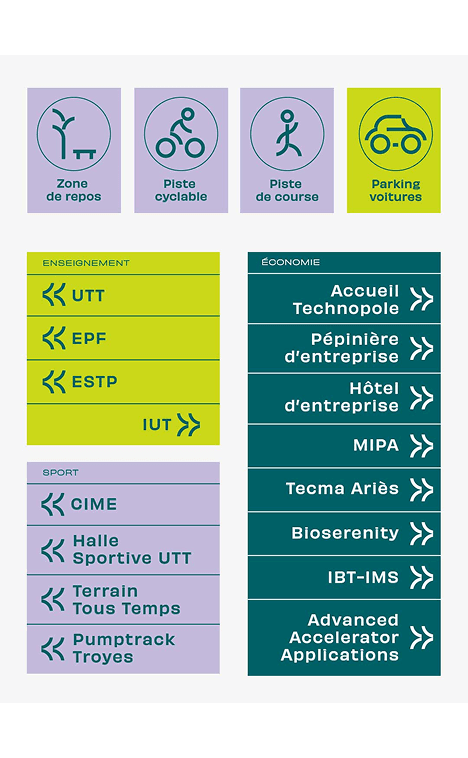 Zone de repos

Piste cyclable

Piste de course

Parking voitures

ENSEIGNEMENT

UTT

EPF

ESTP

IUT

SPORT

CIME

Halle Sportive UTT

Terrain Tous Temps

Pumptrack Troyes

ÉCONOMIE

Accueil Technopole

Pépinière d'entreprise

Hôtel d'entreprise

MIPA

Tecma Ariès

Bioserenity

IBT-IMS

Advanced Accelerator Applications